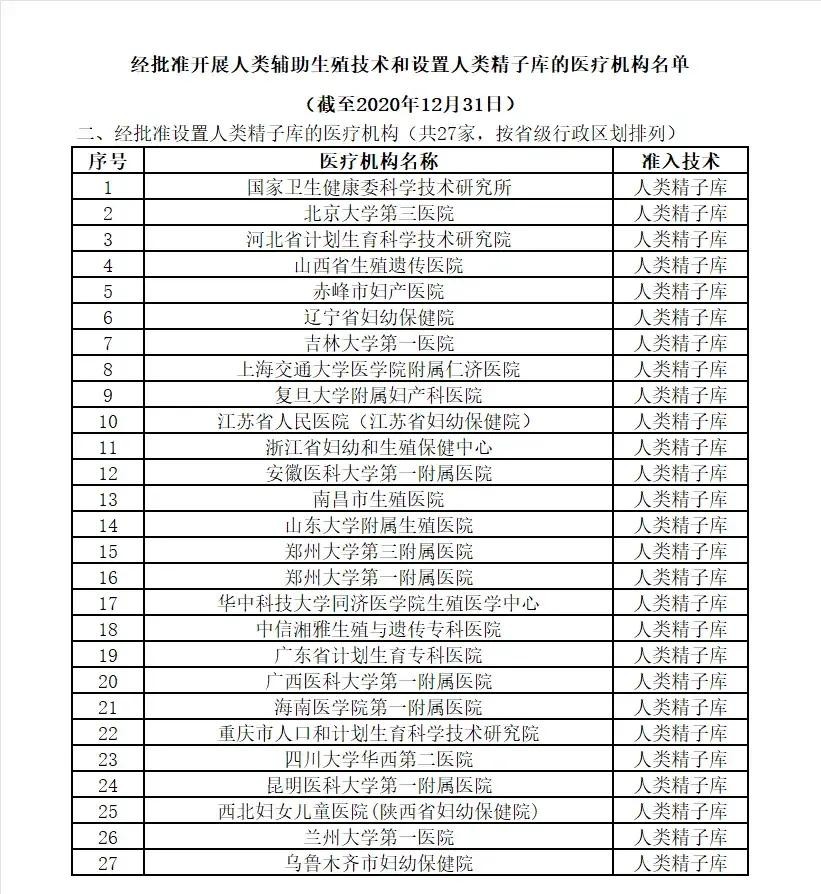 经批准开展人类辅助生殖技术和设置人类精子库的医疗机构名单

（截至2020年12月31日）

二、经批准设置人类精子库的医疗机构（共27家，按省级行政区划排列）

| 序号 | 医疗机构名称 | 准入技术 |
|---|---|---|
| 1 | 国家卫生健康委科学技术研究所 | 人类精子库 |
| 2 | 北京大学第三医院 | 人类精子库 |
| 3 | 河北省计划生育科学技术研究院 | 人类精子库 |
| 4 | 山西省生殖遗传医院 | 人类精子库 |
| 5 | 赤峰市妇产医院 | 人类精子库 |
| 6 | 辽宁省妇幼保健院 | 人类精子库 |
| 7 | 吉林大学第一医院 | 人类精子库 |
| 8 | 上海交通大学医学院附属仁济医院 | 人类精子库 |
| 9 | 复旦大学附属妇产科医院 | 人类精子库 |
| 10 | 江苏省人民医院（江苏省妇幼保健院） | 人类精子库 |
| 11 | 浙江省妇幼和生殖保健中心 | 人类精子库 |
| 12 | 安徽医科大学第一附属医院 | 人类精子库 |
| 13 | 南昌市生殖医院 | 人类精子库 |
| 14 | 山东大学附属生殖医院 | 人类精子库 |
| 15 | 郑州大学第三附属医院 | 人类精子库 |
| 16 | 郑州大学第一附属医院 | 人类精子库 |
| 17 | 华中科技大学同济医学院生殖医学中心 | 人类精子库 |
| 18 | 中信湘雅生殖与遗传专科医院 | 人类精子库 |
| 19 | 广东省计划生育专科医院 | 人类精子库 |
| 20 | 广西医科大学第一附属医院 | 人类精子库 |
| 21 | 海南医学院第一附属医院 | 人类精子库 |
| 22 | 重庆市人口和计划生育科学技术研究院 | 人类精子库 |
| 23 | 四川大学华西第二医院 | 人类精子库 |
| 24 | 昆明医科大学第一附属医院 | 人类精子库 |
| 25 | 西北妇女儿童医院(陕西省妇幼保健院) | 人类精子库 |
| 26 | 兰州大学第一医院 | 人类精子库 |
| 27 | 乌鲁木齐市妇幼保健院 | 人类精子库 |